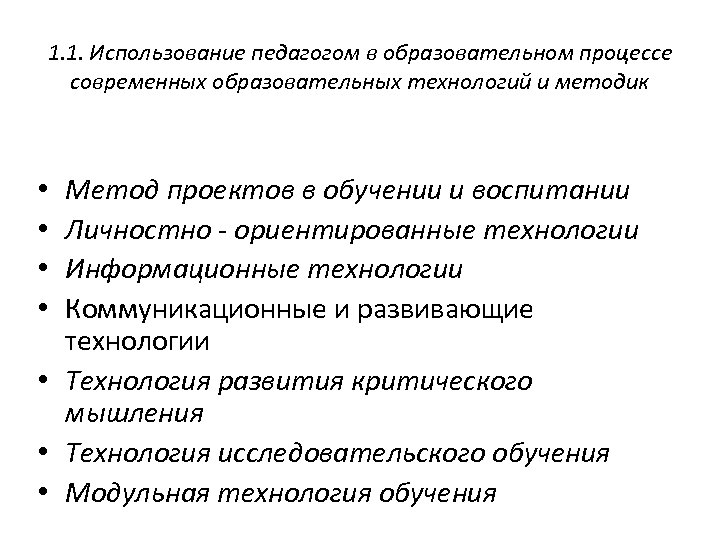 1.1. Использование педагогом в образовательном процессе современных образовательных технологий и методик

• Метод проектов в обучении и воспитании
• Личностно - ориентированные технологии
• Информационные технологии
• Коммуникационные и развивающие технологии
• Технология развития критического мышления
• Технология исследовательского обучения
• Модульная технология обучения